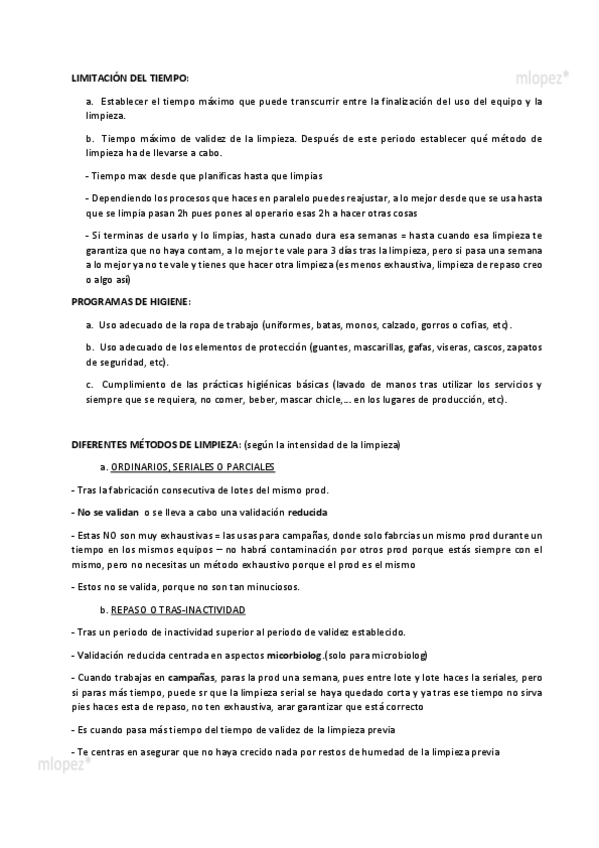 LIMITACIÓN DEL TIEMPO:

mlopez*

a. Establecer el tiempo máximo que puede transcurrir entre la finalización del uso del equipo y la limpieza.

b. Tiempo máximo de validez de la limpieza. Después de este periodo establecer qué método de limpieza ha de llevarse a cabo.

- Tiempo max desde que planificas hasta que limpias

- Dependiendo los procesos que haces en paralelo puedes reajustar, a lo mejor desde que se usa hasta que se limpia pasan 2h pues pones al operario esas 2h a hacer otras cosas

- Si terminas de usarlo y lo limpias, hasta cunado dura esa semanas = hasta cuando esa limpieza te garantiza que no haya contam, a lo mejor te vale para 3 días tras la limpieza, pero si pasa una semana a lo mejor ya no te vale y tienes que hacer otra limpieza (es menos exhaustiva, limpieza de repaso creo o algo así)

PROGRAMAS DE HIGIENE:

a. Uso adecuado de la ropa de trabajo (uniformes, batas, monos, calzado, gorros o cofias, etc).

b. Uso adecuado de los elementos de protección (guantes, mascarillas, gafas, viseras, cascos, zapatos de seguridad, etc).

c. Cumplimiento de las prácticas higiénicas básicas (lavado de manos tras utilizar los servicios y siempre que se requiera, no comer, beber, mascar chicle,… en los lugares de producción, etc).

DIFERENTES MÉTODOS DE LIMPIEZA: (según la intensidad de la limpieza)

a. ORDINARIOS, SERIALES O PARCIALES

- Tras la fabricación consecutiva de lotes del mismo prod.

- No se validan o se lleva a cabo una validación reducida

- Estas NO son muy exhaustivas = las usas para campañas, donde solo fabrcias un mismo prod durante un tiempo en los mismos equipos – no habrá contaminación por otros prod porque estás siempre con el mismo, pero no necesitas un método exhaustivo porque el prod es el mismo

- Estos no se valida, porque no son tan minuciosos.

b. REPASO O TRAS-INACTIVIDAD

- Tras un periodo de inactividad superior al periodo de validez establecido.

- Validación reducida centrada en aspectos micorbiolog.(solo para microbiolog)

- Cuando trabajas en campañas, paras la prod una semana, pues entre lote y lote haces la seriales, pero si paras más tiempo, puede sr que la limpieza serial se haya quedado corta y ya tras ese tiempo no sirva pies haces esta de repaso, no ten exhaustiva, arar garantizar que está correcto

- Es cuando pasa más tiempo del tiempo de validez de la limpieza previa

- Te centras en asegurar que no haya crecido nada por restos de humedad de la limpieza previa

mlopez*